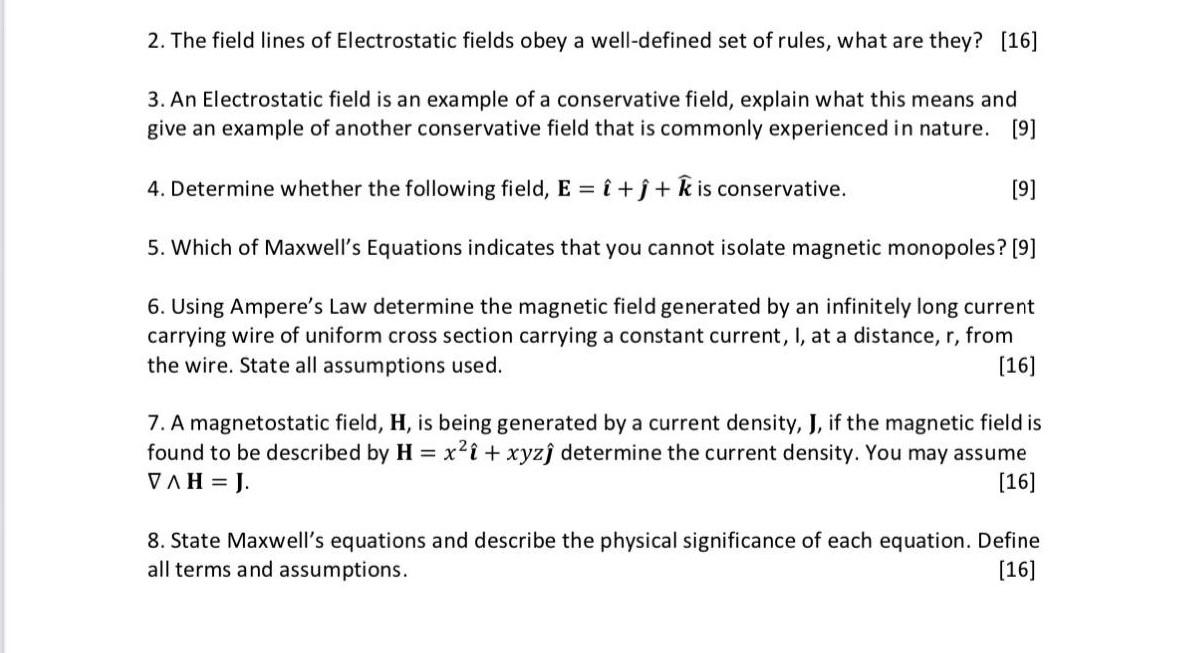 2. The field lines of Electrostatic fields obey a well-defined set of rules, what are they? [16]

3. An Electrostatic field is an example of a conservative field, explain what this means and give an example of another conservative field that is commonly experienced in nature. [9]

4. Determine whether the following field, $\mathbf{E} = \hat{\imath} + \hat{\jmath} + \hat{k}$ is conservative. [9]

5. Which of Maxwell's Equations indicates that you cannot isolate magnetic monopoles? [9]

6. Using Ampere's Law determine the magnetic field generated by an infinitely long current carrying wire of uniform cross section carrying a constant current, I, at a distance, r, from the wire. State all assumptions used. [16]

7. A magnetostatic field, $\mathbf{H}$, is being generated by a current density, $\mathbf{J}$, if the magnetic field is found to be described by $\mathbf{H} = x^2\hat{\imath} + xyz\hat{\jmath}$ determine the current density. You may assume $\nabla \wedge \mathbf{H} = \mathbf{J}$. [16]

8. State Maxwell's equations and describe the physical significance of each equation. Define all terms and assumptions. [16]